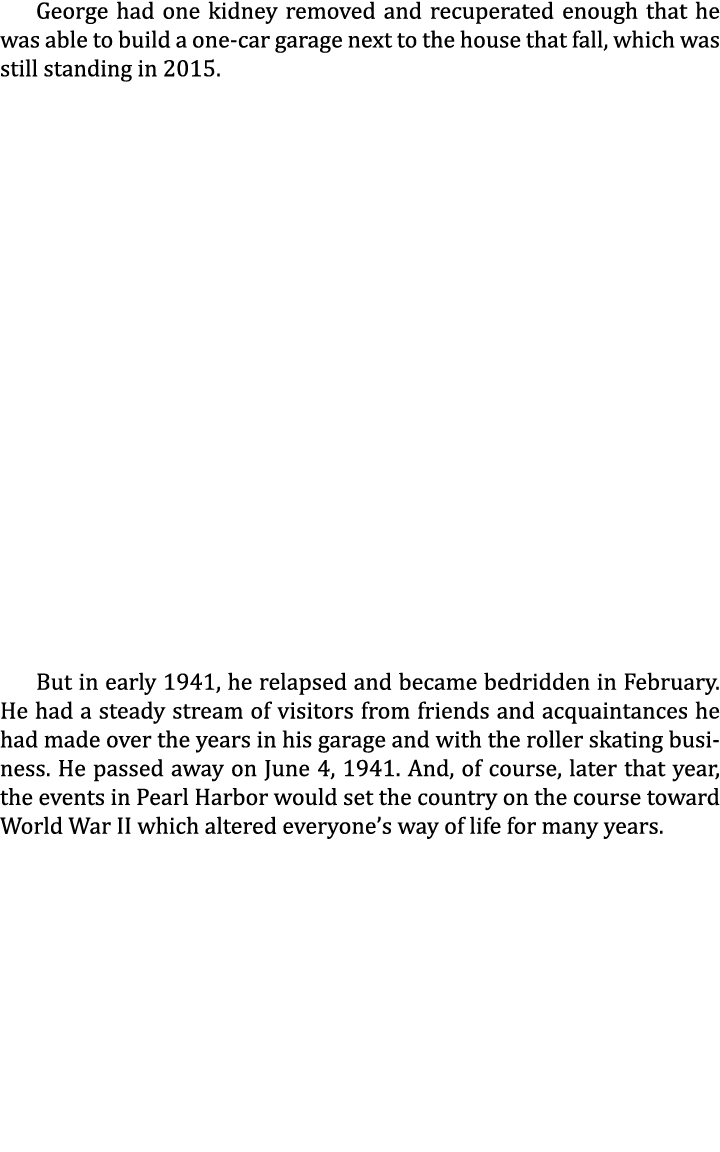 George had one kidney removed and recuperated enough that he was able to build a one-car garage next to the house that fall, which was still standing in 2015.

But in early 1941, he relapsed and became bedridden in February. He had a steady stream of visitors from friends and acquaintances he had made over the years in his garage and with the roller skating business. He passed away on June 4, 1941. And, of course, later that year, the events in Pearl Harbor would set the country on the course toward World War II which altered everyone's way of life for many years.